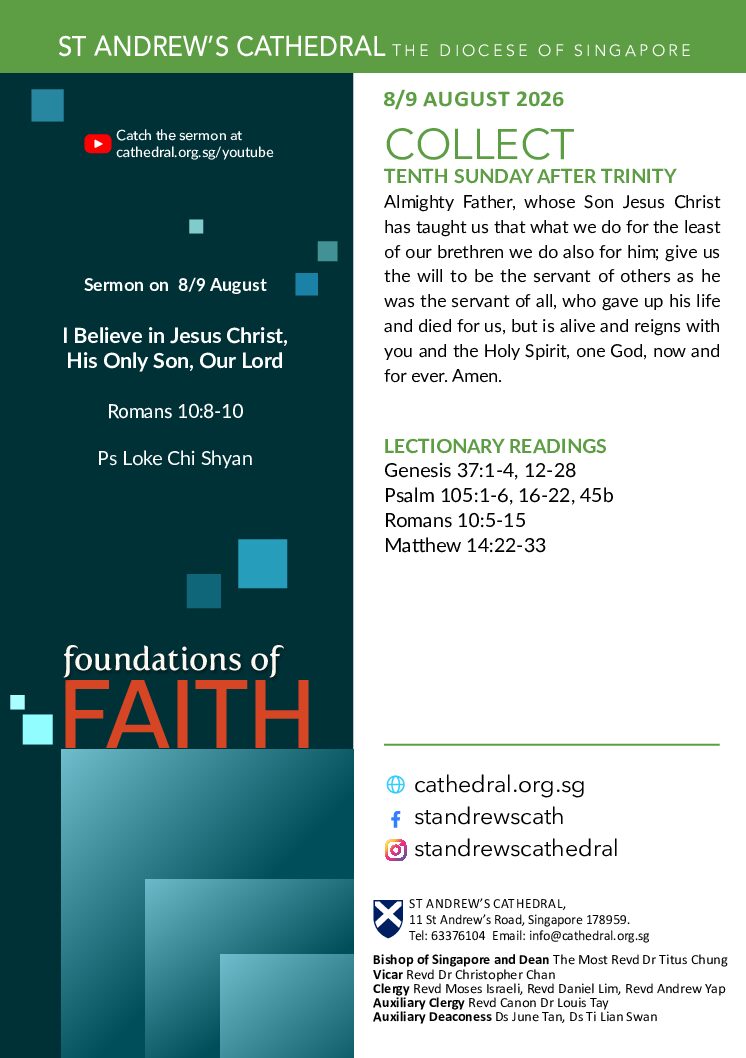 ST ANDREW'S CATHEDRAL THE DIOCESE OF SINGAPORE

Catch the sermon at cathedral.org.sg/youtube

Sermon on 8/9 August

I Believe in Jesus Christ, His Only Son, Our Lord

Romans 10:8-10

Ps Loke Chi Shyan

foundations of FAITH

8/9 AUGUST 2026

COLLECT

TENTH SUNDAY AFTER TRINITY

Almighty Father, whose Son Jesus Christ has taught us that what we do for the least of our brethren we do also for him; give us the will to be the servant of others as he was the servant of all, who gave up his life and died for us, but is alive and reigns with you and the Holy Spirit, one God, now and for ever. Amen.

LECTIONARY READINGS
Genesis 37:1-4, 12-28
Psalm 105:1-6, 16-22, 45b
Romans 10:5-15
Matthew 14:22-33

cathedral.org.sg
standrewscath
standrewscathedral

ST ANDREW'S CATHEDRAL,
11 St Andrew's Road, Singapore 178959.
Tel: 63376104 Email: info@cathedral.org.sg

Bishop of Singapore and Dean The Most Revd Dr Titus Chung
Vicar Revd Dr Christopher Chan
Clergy Revd Moses Israeli, Revd Daniel Lim, Revd Andrew Yap
Auxiliary Clergy Revd Canon Dr Louis Tay
Auxiliary Deaconess Ds June Tan, Ds Ti Lian Swan